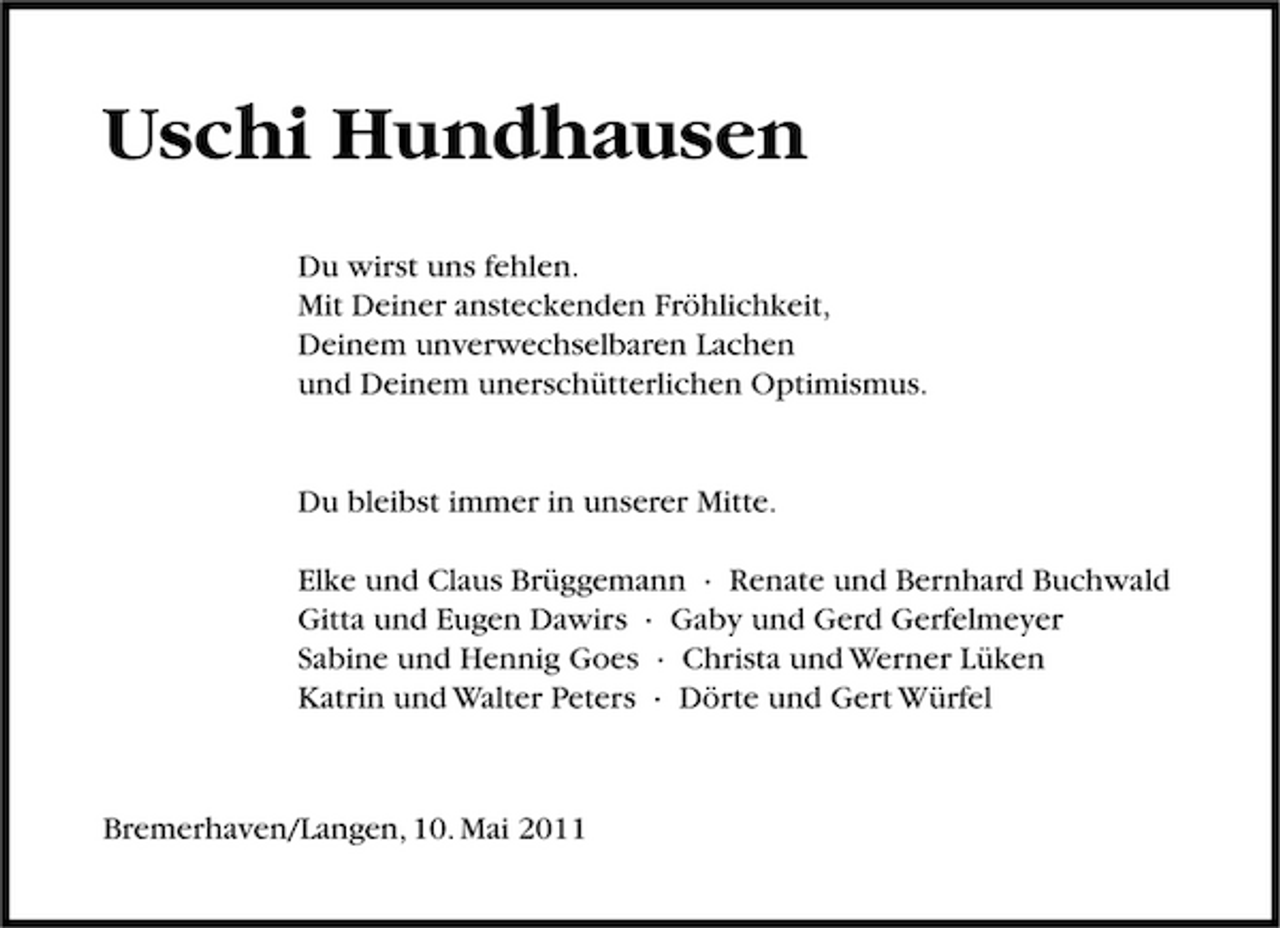 Uschi Hundhausen

Du wirst uns fehlen.
Mit Deiner ansteckenden Fröhlichkeit,
Deinem unverwechselbaren Lachen
und Deinem unerschütterlichen Optimismus.

Du bleibst immer in unserer Mitte.

Elke und Claus Brüggemann · Renate und Bernhard Buchwald
Gitta und Eugen Dawirs · Gaby und Gerd Gerfelmeyer
Sabine und Hennig Goes · Christa und Werner Lüken
Katrin und Walter Peters · Dörte und Gert Würfel

Bremerhaven/Langen, 10. Mai 2011